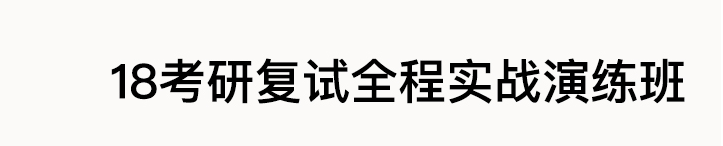 18考研复试全程实战演练班